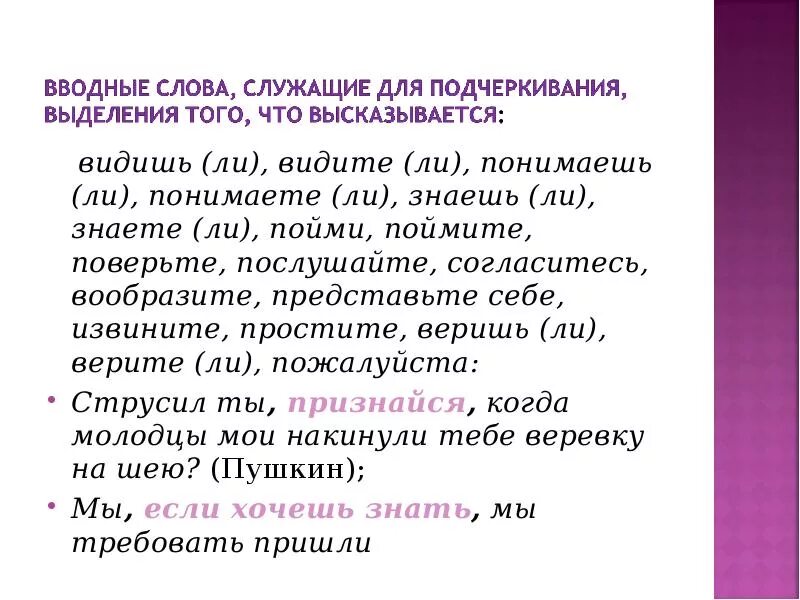 ВВОДНЫЕ СЛОВА, СЛУЖАЩИЕ ДЛЯ ПОДЧЕРКИВАНИЯ, ВЫДЕЛЕНИЯ ТОГО, ЧТО ВЫСКАЗЫВАЕТСЯ:

видишь (ли), видите (ли), понимаешь (ли), понимаете (ли), знаешь (ли), знаете (ли), пойми, поймите, поверьте, послушайте, согласитесь, вообразите, представьте себе, извините, простите, веришь (ли), верите (ли), пожалуйста:

• Струсил ты, признайся, когда молодцы мои накинули тебе веревку на шею? (Пушкин);

• Мы, если хочешь знать, мы требовать пришли